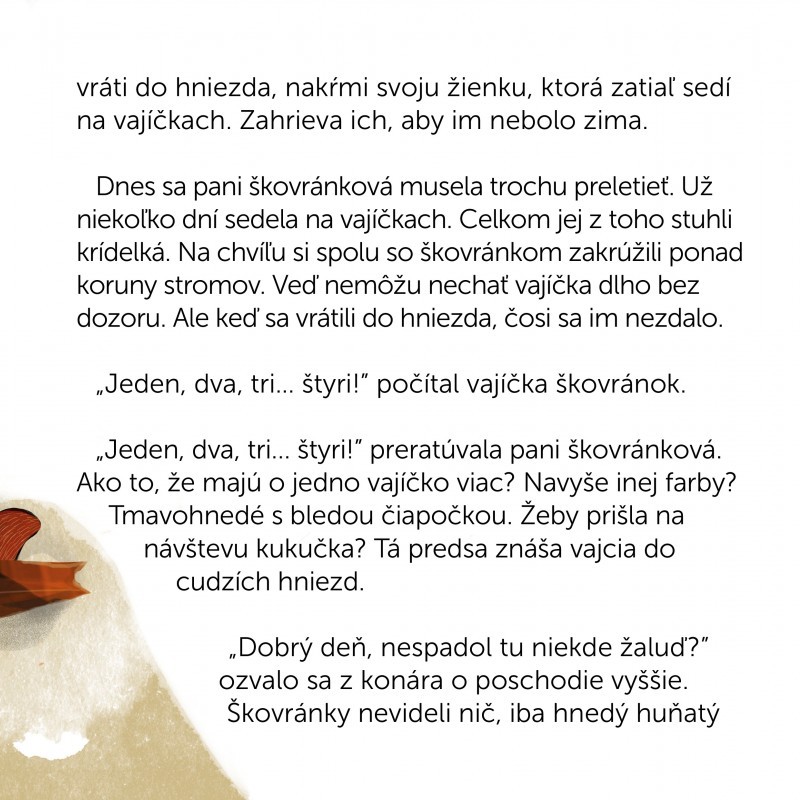 vráti do hniezda, nakŕmi svoju žienku, ktorá zatiaľ sedí na vajíčkach. Zahrieva ich, aby im nebolo zima.

Dnes sa pani škovránková musela trochu preletieť. Už niekoľko dní sedela na vajíčkach. Celkom jej z toho stuhli krídelká. Na chvíľu si spolu so škovránkom zakrúžili ponad koruny stromov. Veď nemôžu nechať vajíčka dlho bez dozoru. Ale keď sa vrátili do hniezda, čosi sa im nezdalo.

„Jeden, dva, tri... štyri!" počítal vajíčka škovránok.

„Jeden, dva, tri... štyri!" preratúvala pani škovránková. Ako to, že majú o jedno vajíčko viac? Navyše inej farby? Tmavohnedé s bledou čiapočkou. Žeby prišla na návštevu kukučka? Tá predsa znáša vajcia do cudzích hniezd.

„Dobrý deň, nespadol tu niekde žaluď?" ozvalo sa z konára o poschodie vyššie. Škovránky nevideli nič, iba hnedý huňatý